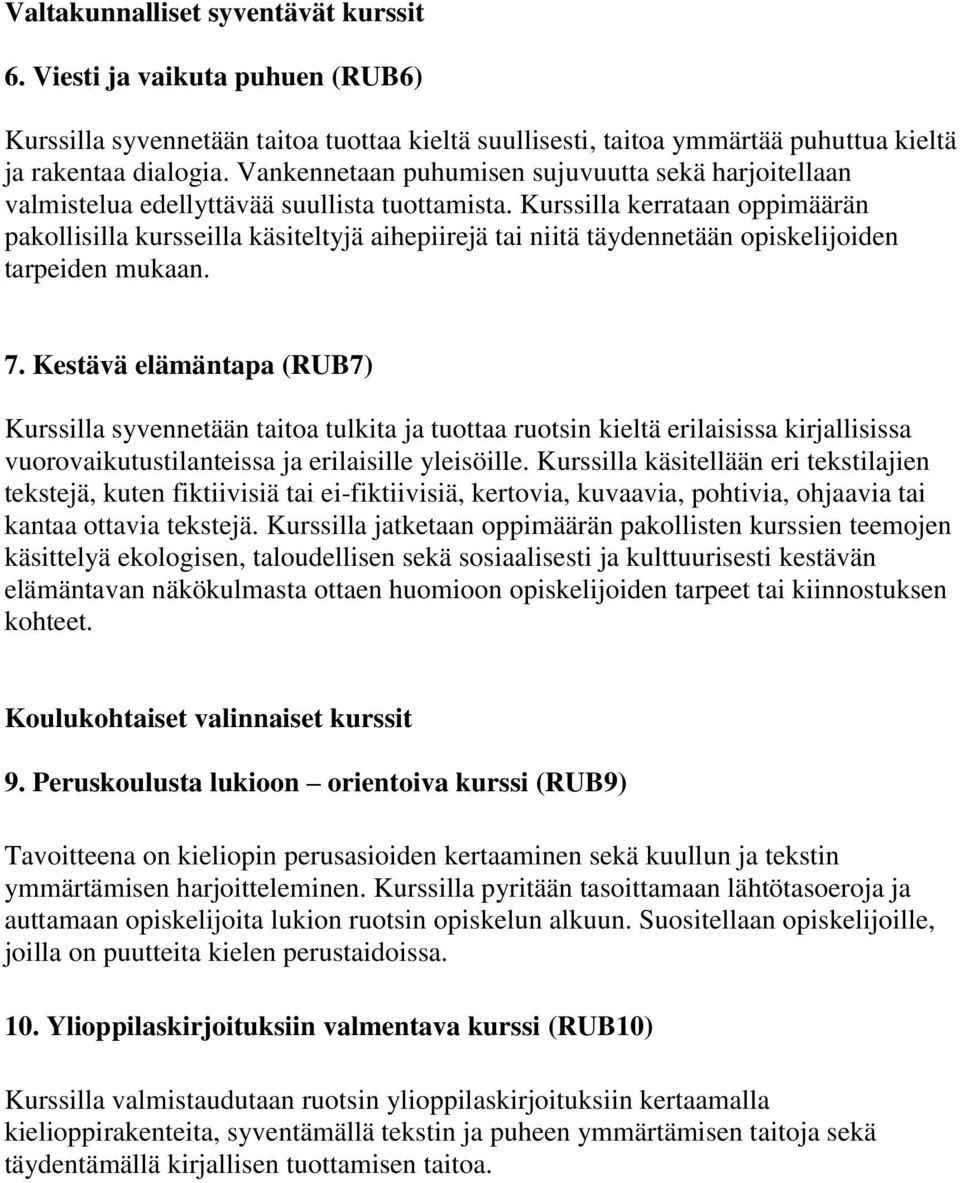 Valtakunnalliset syventävät kurssit

6. Viesti ja vaikuta puhuen (RUB6)

Kurssilla syvennetään taitoa tuottaa kieltä suullisesti, taitoa ymmärtää puhuttua kieltä ja rakentaa dialogia. Vankennetaan puhumisen sujuvuutta sekä harjoitellaan valmistelua edellyttävää suullista tuottamista. Kurssilla kerrataan oppimäärän pakollisilla kursseilla käsiteltyjä aihepiirejä tai niitä täydennetään opiskelijoiden tarpeiden mukaan.

7. Kestävä elämäntapa (RUB7)

Kurssilla syvennetään taitoa tulkita ja tuottaa ruotsin kieltä erilaisissa kirjallisissa vuorovaikutustilanteissa ja erilaisille yleisöille. Kurssilla käsitellään eri tekstilajien tekstejä, kuten fiktiivisiä tai ei-fiktiivisiä, kertovia, kuvaavia, pohtivia, ohjaavia tai kantaa ottavia tekstejä. Kurssilla jatketaan oppimäärän pakollisten kurssien teemojen käsittelyä ekologisen, taloudellisen sekä sosiaalisesti ja kulttuurisesti kestävän elämäntavan näkökulmasta ottaen huomioon opiskelijoiden tarpeet tai kiinnostuksen kohteet.

Koulukohtaiset valinnaiset kurssit

9. Peruskoulusta lukioon – orientoiva kurssi (RUB9)

Tavoitteena on kieliopin perusasioiden kertaaminen sekä kuullun ja tekstin ymmärtämisen harjoitteleminen. Kurssilla pyritään tasoittamaan lähtötasoeroja ja auttamaan opiskelijoita lukion ruotsin opiskelun alkuun. Suositellaan opiskelijoille, joilla on puutteita kielen perustaidoissa.

10. Ylioppilaskirjoituksiin valmentava kurssi (RUB10)

Kurssilla valmistaudutaan ruotsin ylioppilaskirjoituksiin kertaamalla kielioppirakenteita, syventämällä tekstin ja puheen ymmärtämisen taitoja sekä täydentämällä kirjallisen tuottamisen taitoa.